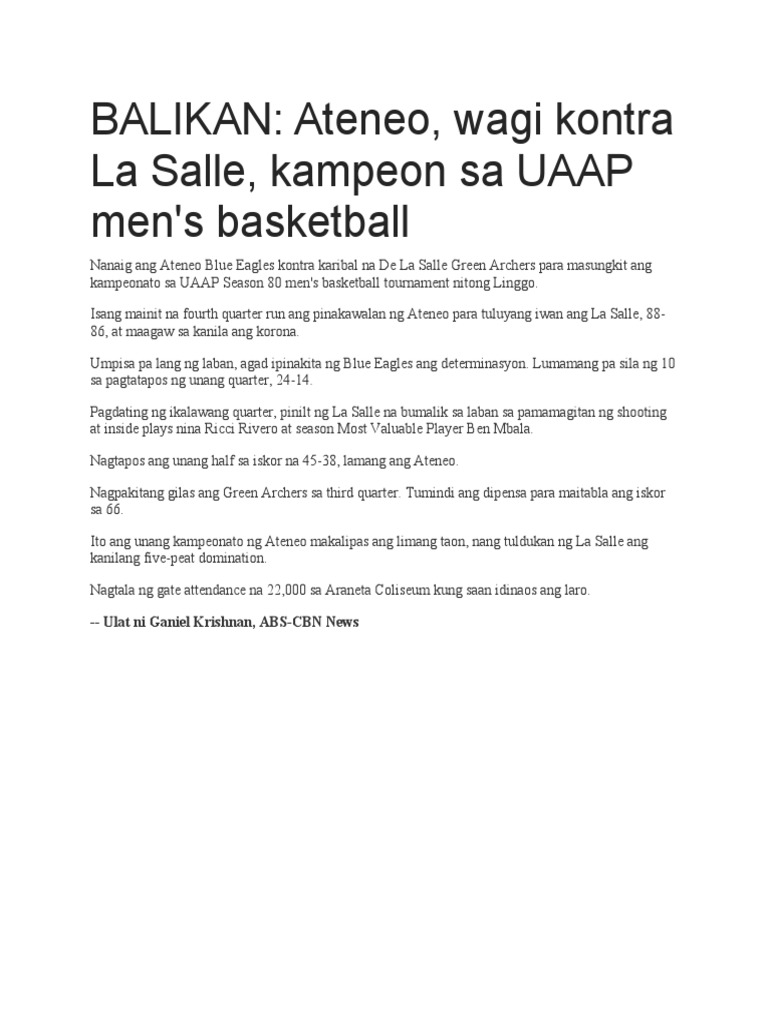 BALIKAN: Ateneo, wagi kontra La Salle, kampeon sa UAAP men's basketball

Nanaig ang Ateneo Blue Eagles kontra karibal na De La Salle Green Archers para masungkit ang kampeonato sa UAAP Season 80 men's basketball tournament nitong Linggo.

Isang mainit na fourth quarter run ang pinakawalan ng Ateneo para tuluyang iwan ang La Salle, 88-86, at maagaw sa kanila ang korona.

Umpisa pa lang ng laban, agad ipinakita ng Blue Eagles ang determinasyon. Lumamang pa sila ng 10 sa pagtatapos ng unang quarter, 24-14.

Pagdating ng ikalawang quarter, pinilt ng La Salle na bumalik sa laban sa pamamagitan ng shooting at inside plays nina Ricci Rivero at season Most Valuable Player Ben Mbala.

Nagtapos ang unang half sa iskor na 45-38, lamang ang Ateneo.

Nagpakitang gilas ang Green Archers sa third quarter. Tumindi ang dipensa para maitabla ang iskor sa 66.

Ito ang unang kampeonato ng Ateneo makalipas ang limang taon, nang tuldukan ng La Salle ang kanilang five-peat domination.

Nagtala ng gate attendance na 22,000 sa Araneta Coliseum kung saan idinaos ang laro.

-- Ulat ni Ganiel Krishnan, ABS-CBN News